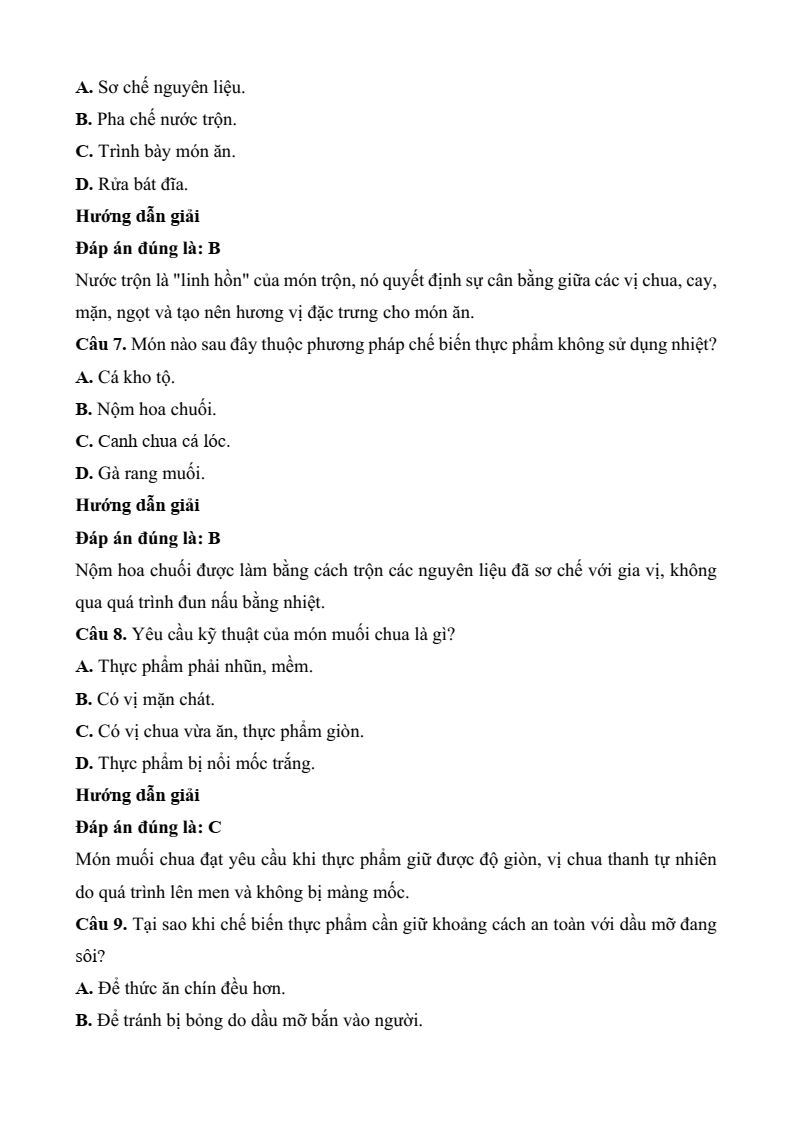 A. Sơ chế nguyên liệu.
B. Pha chế nước trộn.
C. Trình bày món ăn.
D. Rửa bát đĩa.
Hướng dẫn giải
Đáp án đúng là: B
Nước trộn là "linh hồn" của món trộn, nó quyết định sự cân bằng giữa các vị chua, cay, mặn, ngọt và tạo nên hương vị đặc trưng cho món ăn.
Câu 7. Món nào sau đây thuộc phương pháp chế biến thực phẩm không sử dụng nhiệt?
A. Cá kho tộ.
B. Nộm hoa chuối.
C. Canh chua cá lóc.
D. Gà rang muối.
Hướng dẫn giải
Đáp án đúng là: B
Nộm hoa chuối được làm bằng cách trộn các nguyên liệu đã sơ chế với gia vị, không qua quá trình đun nấu bằng nhiệt.
Câu 8. Yêu cầu kỹ thuật của món muối chua là gì?
A. Thực phẩm phải nhũn, mềm.
B. Có vị mặn chát.
C. Có vị chua vừa ăn, thực phẩm giòn.
D. Thực phẩm bị nổi mốc trắng.
Hướng dẫn giải
Đáp án đúng là: C
Món muối chua đạt yêu cầu khi thực phẩm giữ được độ giòn, vị chua thanh tự nhiên do quá trình lên men và không bị màng mốc.
Câu 9. Tại sao khi chế biến thực phẩm cần giữ khoảng cách an toàn với dầu mỡ đang sôi?
A. Để thức ăn chín đều hơn.
B. Để tránh bị bỏng do dầu mỡ bắn vào người.